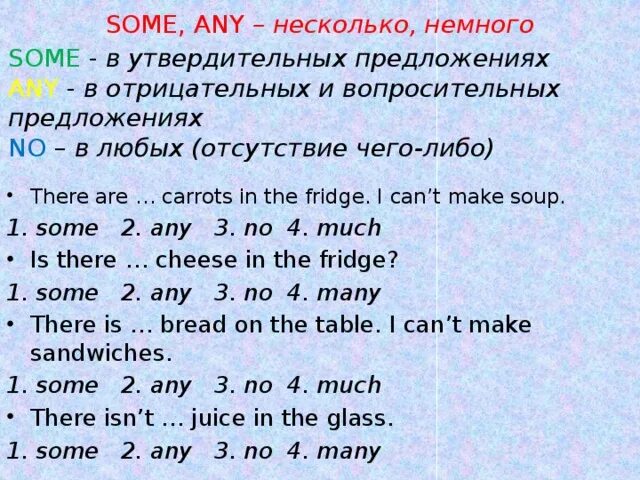 SOME, ANY – несколько, немного

SOME - в утвердительных предложениях
ANY - в отрицательных и вопросительных предложениях
NO – в любых (отсутствие чего-либо)

• There are … carrots in the fridge. I can't make soup.
1. some 2. any 3. no 4. much
• Is there … cheese in the fridge?
1. some 2. any 3. no 4. many
• There is … bread on the table. I can't make sandwiches.
1. some 2. any 3. no 4. much
• There isn't … juice in the glass.
1. some 2. any 3. no 4. many